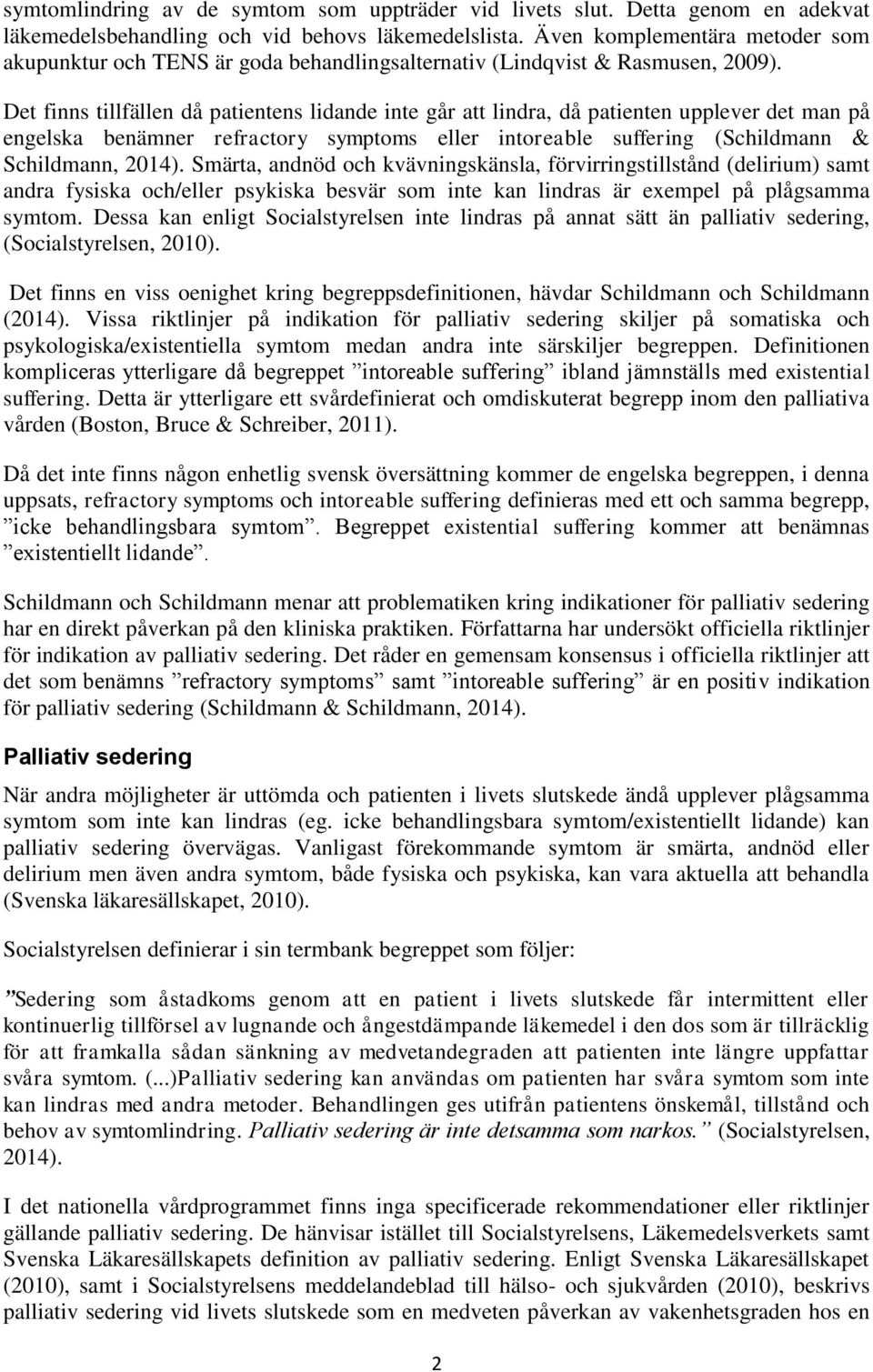 symtomlindring av de symtom som uppträder vid livets slut. Detta genom en adekvat läkemedelsbehandling och vid behovs läkemedelslista. Även komplementära metoder som akupunktur och TENS är goda behandlingsalternativ (Lindqvist & Rasmusen, 2009).

Det finns tillfällen då patientens lidande inte går att lindra, då patienten upplever det man på engelska benämner refractory symptoms eller intoreable suffering (Schildmann & Schildmann, 2014). Smärta, andnöd och kvävningskänsla, förvirringstillstånd (delirium) samt andra fysiska och/eller psykiska besvär som inte kan lindras är exempel på plågsamma symtom. Dessa kan enligt Socialstyrelsen inte lindras på annat sätt än palliativ sedering, (Socialstyrelsen, 2010).

Det finns en viss oenighet kring begreppsdefinitionen, hävdar Schildmann och Schildmann (2014). Vissa riktlinjer på indikation för palliativ sedering skiljer på somatiska och psykologiska/existentiella symtom medan andra inte särskiljer begreppen. Definitionen kompliceras ytterligare då begreppet ”intoreable suffering” ibland jämnställs med existential suffering. Detta är ytterligare ett svårdefinierat och omdiskuterat begrepp inom den palliativa vården (Boston, Bruce & Schreiber, 2011).

Då det inte finns någon enhetlig svensk översättning kommer de engelska begreppen, i denna uppsats, refractory symptoms och intoreable suffering definieras med ett och samma begrepp, ”icke behandlingsbara symtom”. Begreppet existential suffering kommer att benämnas ”existentiellt lidande”.

Schildmann och Schildmann menar att problematiken kring indikationer för palliativ sedering har en direkt påverkan på den kliniska praktiken. Författarna har undersökt officiella riktlinjer för indikation av palliativ sedering. Det råder en gemensam konsensus i officiella riktlinjer att det som benämns ”refractory symptoms” samt ”intoreable suffering” är en positiv indikation för palliativ sedering (Schildmann & Schildmann, 2014).

Palliativ sedering

När andra möjligheter är uttömda och patienten i livets slutskede ändå upplever plågsamma symtom som inte kan lindras (eg. icke behandlingsbara symtom/existentiellt lidande) kan palliativ sedering övervägas. Vanligast förekommande symtom är smärta, andnöd eller delirium men även andra symtom, både fysiska och psykiska, kan vara aktuella att behandla (Svenska läkaresällskapet, 2010).

Socialstyrelsen definierar i sin termbank begreppet som följer:

”Sedering som åstadkoms genom att en patient i livets slutskede får intermittent eller kontinuerlig tillförsel av lugnande och ångestdämpande läkemedel i den dos som är tillräcklig för att framkalla sådan sänkning av medvetandegraden att patienten inte längre uppfattar svåra symtom. (...)Palliativ sedering kan användas om patienten har svåra symtom som inte kan lindras med andra metoder. Behandlingen ges utifrån patientens önskemål, tillstånd och behov av symtomlindring. Palliativ sedering är inte detsamma som narkos.” (Socialstyrelsen, 2014).

I det nationella vårdprogrammet finns inga specificerade rekommendationer eller riktlinjer gällande palliativ sedering. De hänvisar istället till Socialstyrelsens, Läkemedelsverkets samt Svenska Läkaresällskapets definition av palliativ sedering. Enligt Svenska Läkaresällskapet (2010), samt i Socialstyrelsens meddelandeblad till hälso- och sjukvården (2010), beskrivs palliativ sedering vid livets slutskede som en medveten påverkan av vakenhetsgraden hos en

2